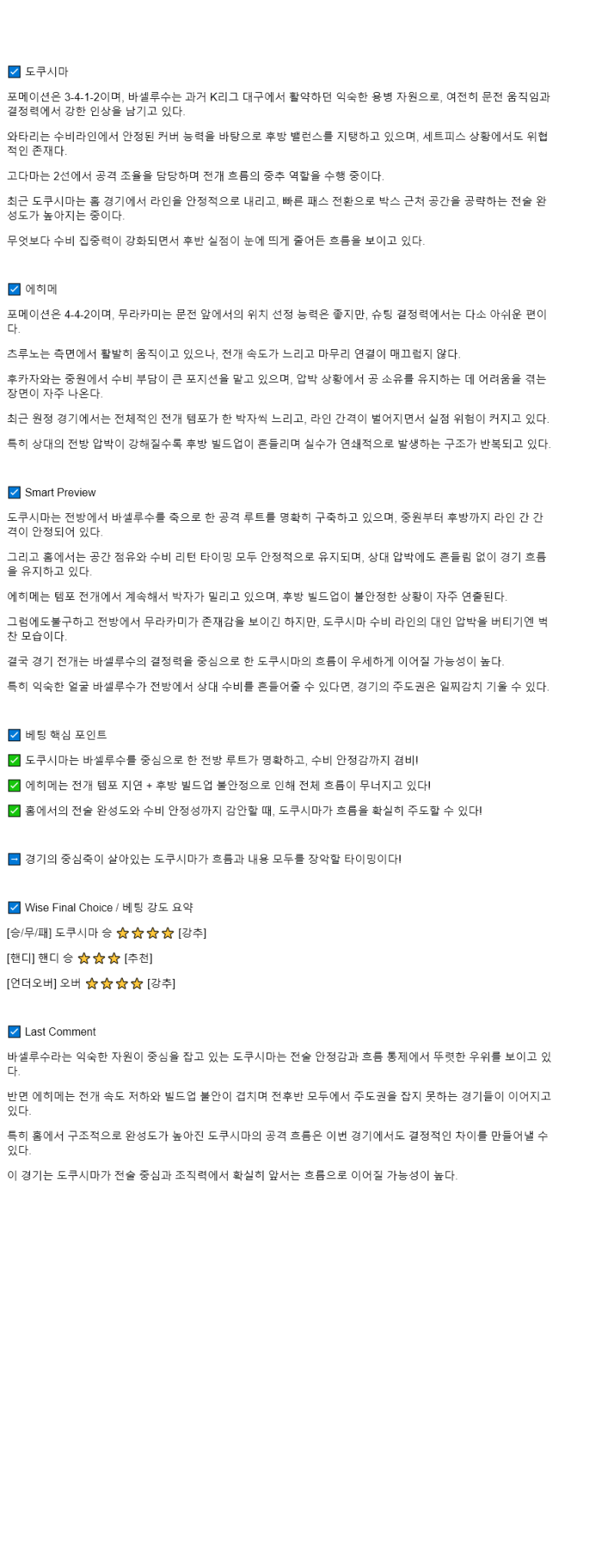 ☑ 도쿠시마

포메이션은 3-4-1-2이며, 바셀루수는 과거 K리그 대구에서 활약하던 익숙한 용병 자원으로, 여전히 문전 움직임과 결정력에서 강한 인상을 남기고 있다.

와타리는 수비라인에서 안정된 커버 능력을 바탕으로 후방 밸런스를 지탱하고 있으며, 세트피스 상황에서도 위협적인 존재다.

고다마는 2선에서 공격 조율을 담당하며 전개 흐름의 중추 역할을 수행 중이다.

최근 도쿠시마는 홈 경기에서 라인을 안정적으로 내리고, 빠른 패스 전환으로 박스 근처 공간을 공략하는 전술 완성도가 높아지는 중이다.

무엇보다 수비 집중력이 강화되면서 후반 실점이 눈에 띄게 줄어든 흐름을 보이고 있다.

☑ 에히메

포메이션은 4-4-2이며, 무라카미는 문전 앞에서의 위치 선정 능력은 좋지만, 슈팅 결정력에서는 다소 아쉬운 편이다.

츠루노는 측면에서 활발히 움직이고 있으나, 전개 속도가 느리고 마무리 연결이 매끄럽지 않다.

후카자와는 중원에서 수비 부담이 큰 포지션을 맡고 있으며, 압박 상황에서 공 소유를 유지하는 데 어려움을 겪는 장면이 자주 나온다.

최근 원정 경기에서는 전체적인 전개 템포가 한 박자씩 느리고, 라인 간격이 벌어지면서 실점 위험이 커지고 있다.

특히 상대의 전방 압박이 강해질수록 후방 빌드업이 흔들리며 실수가 연쇄적으로 발생하는 구조가 반복되고 있다.

☑ Smart Preview

도쿠시마는 전방에서 바셀루수를 축으로 한 공격 루트를 명확히 구축하고 있으며, 중원부터 후방까지 라인 간 간격이 안정되어 있다.

그리고 홈에서는 공간 점유와 수비 리턴 타이밍 모두 안정적으로 유지되며, 상대 압박에도 흔들림 없이 경기 흐름을 유지하고 있다.

에히메는 템포 전개에서 계속해서 박자가 밀리고 있으며, 후방 빌드업이 불안정한 상황이 자주 연출된다.

그럼에도불구하고 전방에서 무라카미가 존재감을 보이긴 하지만, 도쿠시마 수비 라인의 대인 압박을 버티기엔 벅찬 모습이다.

결국 경기 전개는 바셀루수의 결정력을 중심으로 한 도쿠시마의 흐름이 우세하게 이어질 가능성이 높다.

특히 익숙한 얼굴 바셀루수가 전방에서 상대 수비를 흔들어줄 수 있다면, 경기의 주도권은 일찌감치 기울 수 있다.

☑ 베팅 핵심 포인트

✅ 도쿠시마는 바셀루수를 중심으로 한 전방 루트가 명확하고, 수비 안정감까지 겸비!

✅ 에히메는 전개 템포 지연 + 후방 빌드업 불안정으로 인해 전체 흐름이 무너지고 있다!

✅ 홈에서의 전술 완성도와 수비 안정성까지 감안할 때, 도쿠시마가 흐름을 확실히 주도할 수 있다!

➡ 경기의 중심축이 살아있는 도쿠시마가 흐름과 내용 모두를 장악할 타이밍이다!

☑ Wise Final Choice / 베팅 강도 요약

[승/무/패] 도쿠시마 승 ⭐⭐⭐⭐ [강추]

[핸디] 핸디 승 ⭐⭐⭐ [추천]

[언더오버] 오버 ⭐⭐⭐⭐ [강추]

☑ Last Comment

바셀루수라는 익숙한 자원이 중심을 잡고 있는 도쿠시마는 전술 안정감과 흐름 통제에서 뚜렷한 우위를 보이고 있다.

반면 에히메는 전개 속도 저하와 빌드업 불안이 겹치며 전후반 모두에서 주도권을 잡지 못하는 경기들이 이어지고 있다.

특히 홈에서 구조적으로 완성도가 높아진 도쿠시마의 공격 흐름은 이번 경기에서도 결정적인 차이를 만들어낼 수 있다.

이 경기는 도쿠시마가 전술 중심과 조직력에서 확실히 앞서는 흐름으로 이어질 가능성이 높다.